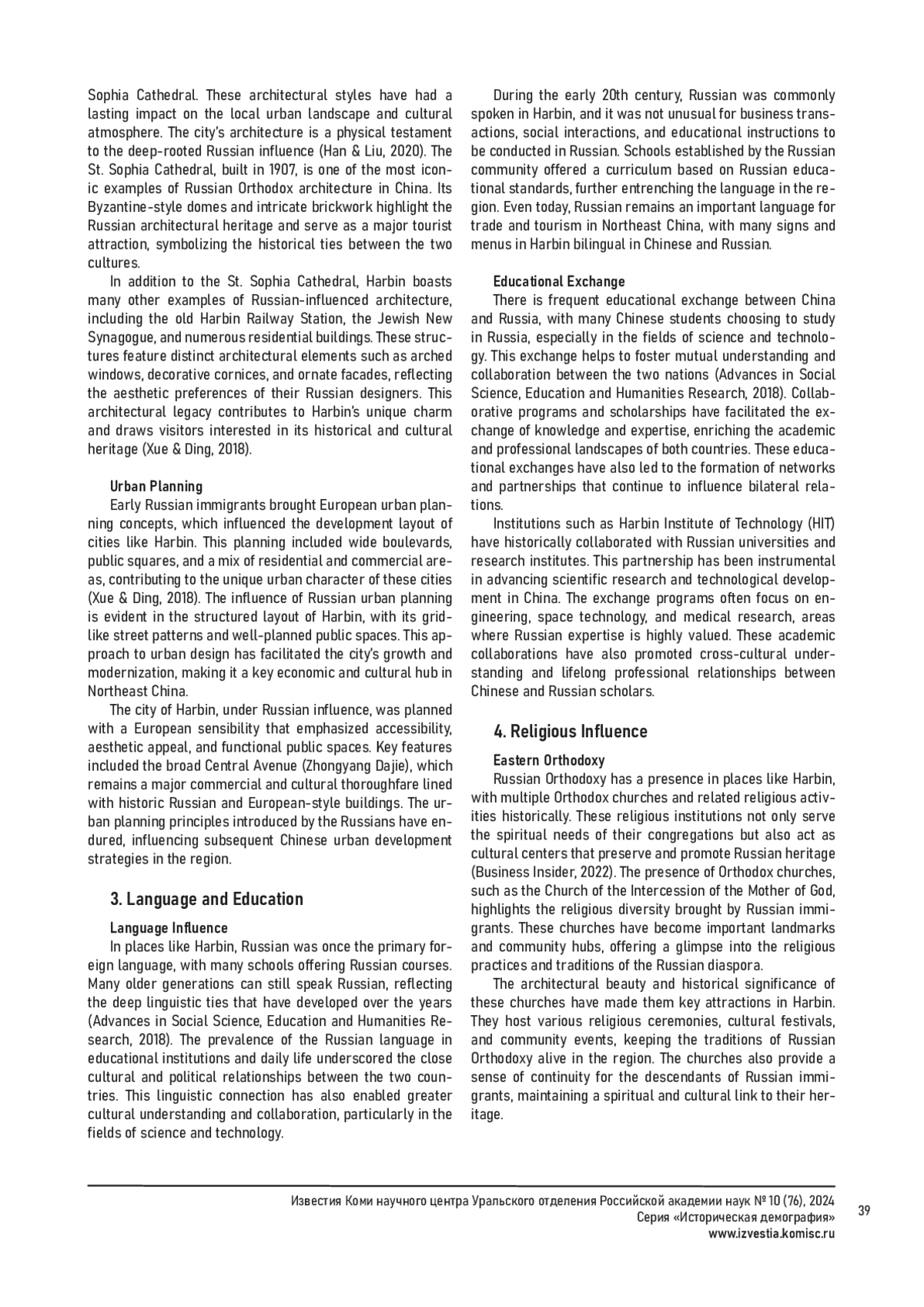 Sophia Cathedral. These architectural styles have had a lasting impact on the local urban landscape and cultural atmosphere. The city's architecture is a physical testament to the deep-rooted Russian influence (Han & Liu, 2020). The St. Sophia Cathedral, built in 1907, is one of the most iconic examples of Russian Orthodox architecture in China. Its Byzantine-style domes and intricate brickwork highlight the Russian architectural heritage and serve as a major tourist attraction, symbolizing the historical ties between the two cultures.

In addition to the St. Sophia Cathedral, Harbin boasts many other examples of Russian-influenced architecture, including the old Harbin Railway Station, the Jewish New Synagogue, and numerous residential buildings. These structures feature distinct architectural elements such as arched windows, decorative cornices, and ornate facades, reflecting the aesthetic preferences of their Russian designers. This architectural legacy contributes to Harbin's unique charm and draws visitors interested in its historical and cultural heritage (Xue & Ding, 2018).

Urban Planning

Early Russian immigrants brought European urban planning concepts, which influenced the development layout of cities like Harbin. This planning included wide boulevards, public squares, and a mix of residential and commercial areas, contributing to the unique urban character of these cities (Xue & Ding, 2018). The influence of Russian urban planning is evident in the structured layout of Harbin, with its grid-like street patterns and well-planned public spaces. This approach to urban design has facilitated the city's growth and modernization, making it a key economic and cultural hub in Northeast China.

The city of Harbin, under Russian influence, was planned with a European sensibility that emphasized accessibility, aesthetic appeal, and functional public spaces. Key features included the broad Central Avenue (Zhongyang Dajie), which remains a major commercial and cultural thoroughfare lined with historic Russian and European-style buildings. The urban planning principles introduced by the Russians have endured, influencing subsequent Chinese urban development strategies in the region.

3. Language and Education

Language Influence

In places like Harbin, Russian was once the primary foreign language, with many schools offering Russian courses. Many older generations can still speak Russian, reflecting the deep linguistic ties that have developed over the years (Advances in Social Science, Education and Humanities Research, 2018). The prevalence of the Russian language in educational institutions and daily life underscored the close cultural and political relationships between the two countries. This linguistic connection has also enabled greater cultural understanding and collaboration, particularly in the fields of science and technology.

During the early 20th century, Russian was commonly spoken in Harbin, and it was not unusual for business transactions, social interactions, and educational instructions to be conducted in Russian. Schools established by the Russian community offered a curriculum based on Russian educational standards, further entrenching the language in the region. Even today, Russian remains an important language for trade and tourism in Northeast China, with many signs and menus in Harbin bilingual in Chinese and Russian.

Educational Exchange

There is frequent educational exchange between China and Russia, with many Chinese students choosing to study in Russia, especially in the fields of science and technology. This exchange helps to foster mutual understanding and collaboration between the two nations (Advances in Social Science, Education and Humanities Research, 2018). Collaborative programs and scholarships have facilitated the exchange of knowledge and expertise, enriching the academic and professional landscapes of both countries. These educational exchanges have also led to the formation of networks and partnerships that continue to influence bilateral relations.

Institutions such as Harbin Institute of Technology (HIT) have historically collaborated with Russian universities and research institutes. This partnership has been instrumental in advancing scientific research and technological development in China. The exchange programs often focus on engineering, space technology, and medical research, areas where Russian expertise is highly valued. These academic collaborations have also promoted cross-cultural understanding and lifelong professional relationships between Chinese and Russian scholars.

4. Religious Influence

Eastern Orthodoxy

Russian Orthodoxy has a presence in places like Harbin, with multiple Orthodox churches and related religious activities historically. These religious institutions not only serve the spiritual needs of their congregations but also act as cultural centers that preserve and promote Russian heritage (Business Insider, 2022). The presence of Orthodox churches, such as the Church of the Intercession of the Mother of God, highlights the religious diversity brought by Russian immigrants. These churches have become important landmarks and community hubs, offering a glimpse into the religious practices and traditions of the Russian diaspora.

The architectural beauty and historical significance of these churches have made them key attractions in Harbin. They host various religious ceremonies, cultural festivals, and community events, keeping the traditions of Russian Orthodoxy alive in the region. The churches also provide a sense of continuity for the descendants of Russian immigrants, maintaining a spiritual and cultural link to their heritage.

Известия Коми научного центра Уральского отделения Российской академии наук № 10 (76), 2024
Серия «Историческая демография»
www.izvestia.komisc.ru

39